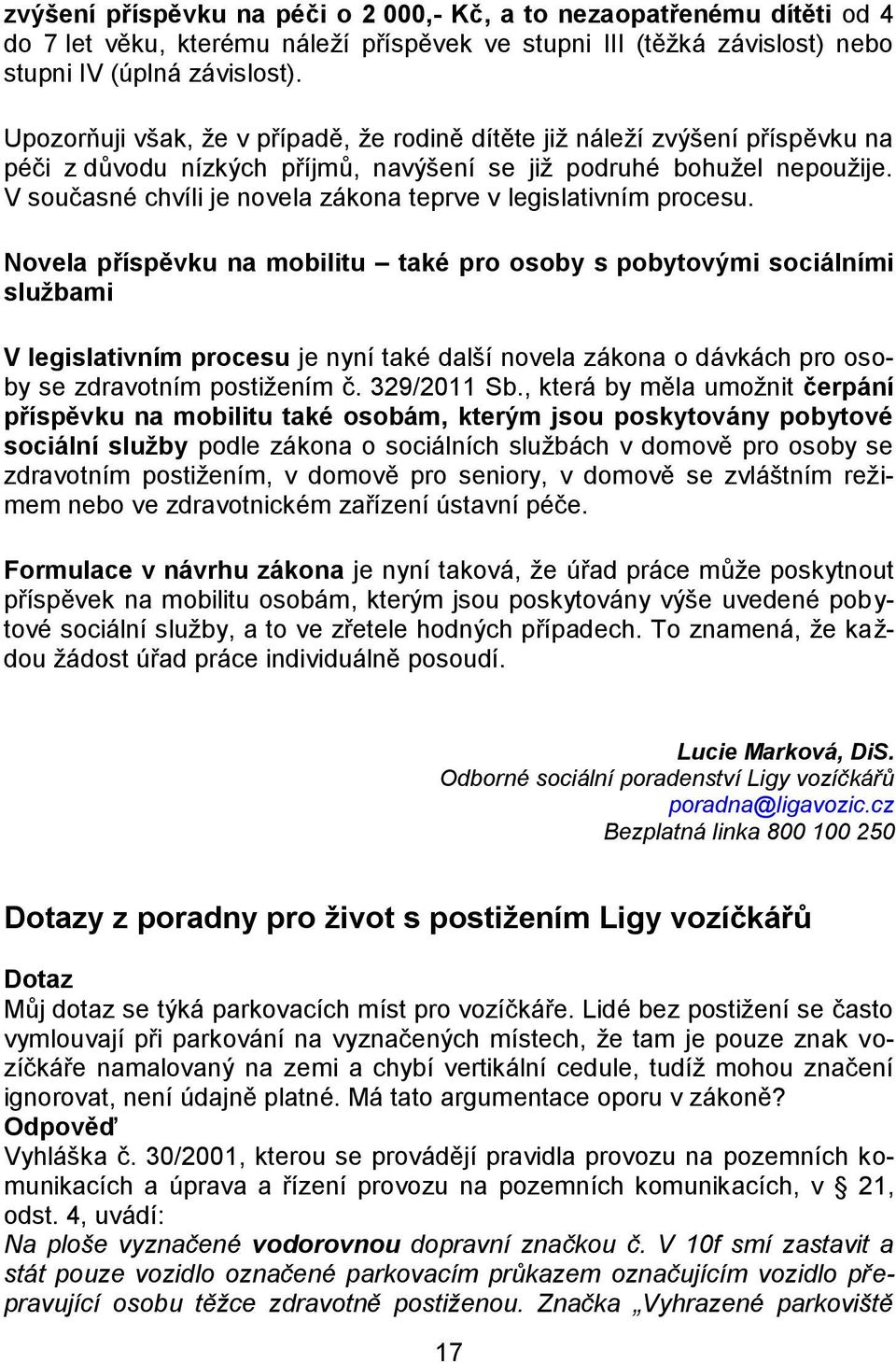 zvýšení příspěvku na péči o 2 000,- Kč, a to nezaopatřenému dítěti od 4 do 7 let věku, kterému náleží příspěvek ve stupni III (těžká závislost) nebo stupni IV (úplná závislost).

Upozorňuji však, že v případě, že rodině dítěte již náleží zvýšení příspěvku na péči z důvodu nízkých příjmů, navýšení se již podruhé bohužel nepoužije. V současné chvíli je novela zákona teprve v legislativním procesu.

Novela příspěvku na mobilitu – také pro osoby s pobytovými sociálními službami

V legislativním procesu je nyní také další novela zákona o dávkách pro osoby se zdravotním postižením č. 329/2011 Sb., která by měla umožnit čerpání příspěvku na mobilitu také osobám, kterým jsou poskytovány pobytové sociální služby podle zákona o sociálních službách v domově pro osoby se zdravotním postižením, v domově pro seniory, v domově se zvláštním režimem nebo ve zdravotnickém zařízení ústavní péče.

Formulace v návrhu zákona je nyní taková, že úřad práce může poskytnout příspěvek na mobilitu osobám, kterým jsou poskytovány výše uvedené pobytové sociální služby, a to ve zřetele hodných případech. To znamená, že každou žádost úřad práce individuálně posoudí.

Lucie Marková, DiS.
Odborné sociální poradenství Ligy vozíčkářů
poradna@ligavozic.cz
Bezplatná linka 800 100 250

Dotazy z poradny pro život s postižením Ligy vozíčkářů

Dotaz
Můj dotaz se týká parkovacích míst pro vozíčkáře. Lidé bez postižení se často vymlouvají při parkování na vyznačených místech, že tam je pouze znak vozíčkáře namalovaný na zemi a chybí vertikální cedule, tudíž mohou značení ignorovat, není údajně platné. Má tato argumentace oporu v zákoně?
Odpověď
Vyhláška č. 30/2001, kterou se provádějí pravidla provozu na pozemních komunikacích a úprava a řízení provozu na pozemních komunikacích, v § 21, odst. 4, uvádí:
Na ploše vyznačené vodorovnou dopravní značkou č. V 10f smí zastavit a stát pouze vozidlo označené parkovacím průkazem označujícím vozidlo přepravující osobu těžce zdravotně postiženou. Značka „Vyhrazené parkoviště

17